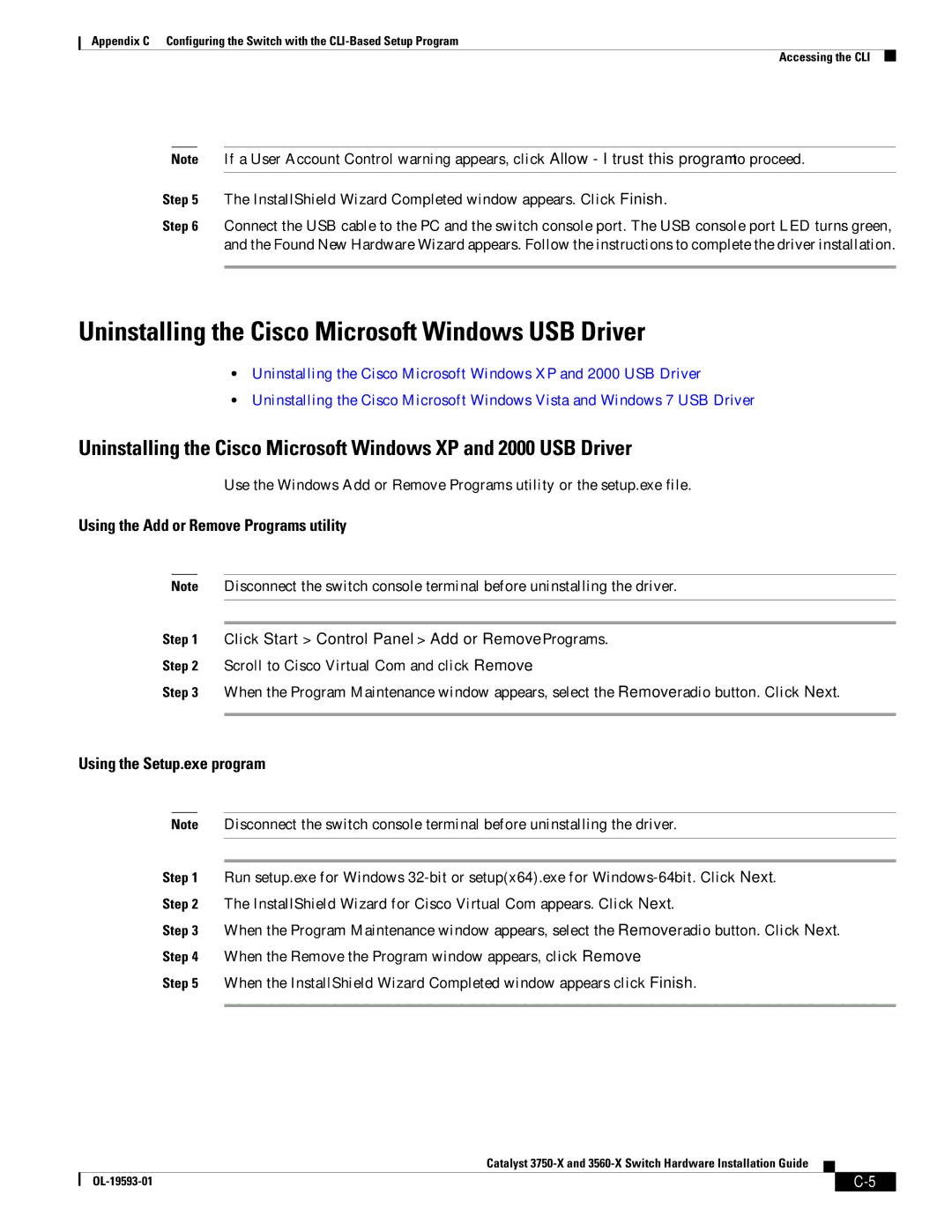 Appendix C Configuring the Switch with the CLI-Based Setup Program

Accessing the CLI

Note If a User Account Control warning appears, click Allow - I trust this programto proceed.

Step 5 The InstallShield Wizard Completed window appears. Click Finish.

Step 6 Connect the USB cable to the PC and the switch console port. The USB console port LED turns green, and the Found New Hardware Wizard appears. Follow the instructions to complete the driver installation.

Uninstalling the Cisco Microsoft Windows USB Driver

• Uninstalling the Cisco Microsoft Windows XP and 2000 USB Driver
• Uninstalling the Cisco Microsoft Windows Vista and Windows 7 USB Driver

Uninstalling the Cisco Microsoft Windows XP and 2000 USB Driver

Use the Windows Add or Remove Programs utility or the setup.exe file.

Using the Add or Remove Programs utility

Note Disconnect the switch console terminal before uninstalling the driver.

Step 1 Click Start > Control Panel > Add or RemovePrograms.

Step 2 Scroll to Cisco Virtual Com and click Remove

Step 3 When the Program Maintenance window appears, select the Removeradio button. Click Next.

Using the Setup.exe program

Note Disconnect the switch console terminal before uninstalling the driver.

Step 1 Run setup.exe for Windows 32-bit or setup(x64).exe for Windows-64bit. Click Next.

Step 2 The InstallShield Wizard for Cisco Virtual Com appears. Click Next.

Step 3 When the Program Maintenance window appears, select the Removeradio button. Click Next.

Step 4 When the Remove the Program window appears, click Remove

Step 5 When the InstallShield Wizard Completed window appears click Finish.

Catalyst 3750-X and 3560-X Switch Hardware Installation Guide

OL-19593-01

C-5